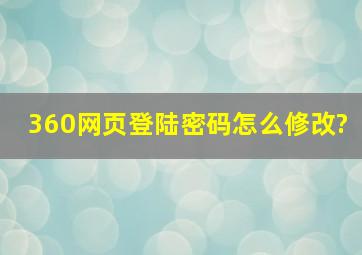 360网页登陆密码怎么修改?